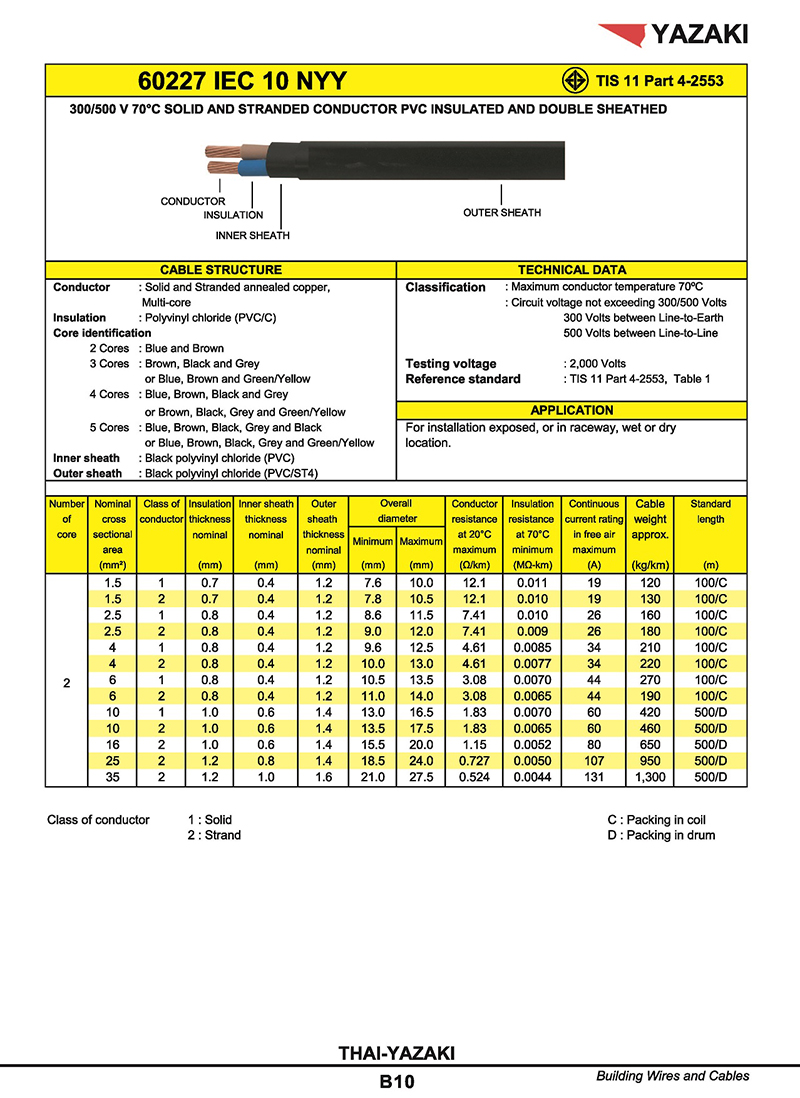 YAZAKI

60227 IEC 10 NYY

TIS 11 Part 4-2553

300/500 V 70°C SOLID AND STRANDED CONDUCTOR PVC INSULATED AND DOUBLE SHEATHED

CONDUCTOR
INSULATION
INNER SHEATH
OUTER SHEATH

CABLE STRUCTURE

Conductor : Solid and Stranded annealed copper, Multi-core
Insulation : Polyvinyl chloride (PVC/C)
Core identification
2 Cores : Blue and Brown
3 Cores : Brown, Black and Grey or Blue, Brown and Green/Yellow
4 Cores : Blue, Brown, Black and Grey or Brown, Black, Grey and Green/Yellow
5 Cores : Blue, Brown, Black, Grey and Black or Blue, Brown, Black, Grey and Green/Yellow
Inner sheath : Black polyvinyl chloride (PVC)
Outer sheath : Black polyvinyl chloride (PVC/ST4)

TECHNICAL DATA

Classification : Maximum conductor temperature 70°C
: Circuit voltage not exceeding 300/500 Volts
300 Volts between Line-to-Earth
500 Volts between Line-to-Line

Testing voltage : 2,000 Volts
Reference standard : TIS 11 Part 4-2553, Table 1

APPLICATION

For installation exposed, or in raceway, wet or dry location.

| Number of core | Nominal cross sectional area (mm²) | Class of conductor | Insulation thickness nominal (mm) | Inner sheath thickness nominal (mm) | Outer sheath thickness nominal (mm) | Overall diameter Minimum (mm) | Overall diameter Maximum (mm) | Conductor resistance at 20°C maximum (Ω/km) | Insulation resistance at 70°C minimum (MΩ-km) | Continuous current rating in free air maximum (A) | Cable weight approx. (kg/km) | Standard length (m) |
|---|---|---|---|---|---|---|---|---|---|---|---|---|
| 2 | 1.5 | 1 | 0.7 | 0.4 | 1.2 | 7.6 | 10.0 | 12.1 | 0.011 | 19 | 120 | 100/C |
| | 1.5 | 2 | 0.7 | 0.4 | 1.2 | 7.8 | 10.5 | 12.1 | 0.010 | 19 | 130 | 100/C |
| | 2.5 | 1 | 0.8 | 0.4 | 1.2 | 8.6 | 11.5 | 7.41 | 0.010 | 26 | 160 | 100/C |
| | 2.5 | 2 | 0.8 | 0.4 | 1.2 | 9.0 | 12.0 | 7.41 | 0.009 | 26 | 180 | 100/C |
| | 4 | 1 | 0.8 | 0.4 | 1.2 | 9.6 | 12.5 | 4.61 | 0.0085 | 34 | 210 | 100/C |
| | 4 | 2 | 0.8 | 0.4 | 1.2 | 10.0 | 13.0 | 4.61 | 0.0077 | 34 | 220 | 100/C |
| | 6 | 1 | 0.8 | 0.4 | 1.2 | 10.5 | 13.5 | 3.08 | 0.0070 | 44 | 270 | 100/C |
| | 6 | 2 | 0.8 | 0.4 | 1.2 | 11.0 | 14.0 | 3.08 | 0.0065 | 44 | 190 | 100/C |
| | 10 | 1 | 1.0 | 0.6 | 1.4 | 13.0 | 16.5 | 1.83 | 0.0070 | 60 | 420 | 500/D |
| | 10 | 2 | 1.0 | 0.6 | 1.4 | 13.5 | 17.5 | 1.83 | 0.0065 | 60 | 460 | 500/D |
| | 16 | 2 | 1.0 | 0.6 | 1.4 | 15.5 | 20.0 | 1.15 | 0.0052 | 80 | 650 | 500/D |
| | 25 | 2 | 1.2 | 0.8 | 1.4 | 18.5 | 24.0 | 0.727 | 0.0050 | 107 | 950 | 500/D |
| | 35 | 2 | 1.2 | 1.0 | 1.6 | 21.0 | 27.5 | 0.524 | 0.0044 | 131 | 1,300 | 500/D |

Class of conductor 1 : Solid
2 : Strand

C : Packing in coil
D : Packing in drum

THAI-YAZAKI
B10
Building Wires and Cables